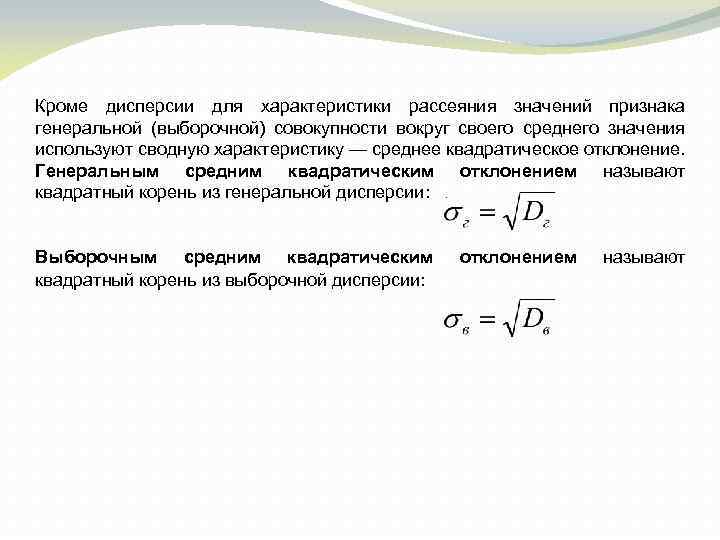 Кроме дисперсии для характеристики рассеяния значений признака генеральной (выборочной) совокупности вокруг своего среднего значения используют сводную характеристику — среднее квадратическое отклонение. Генеральным средним квадратическим отклонением называют квадратный корень из генеральной дисперсии:

$\sigma_г = \sqrt{D_г}$

Выборочным средним квадратическим отклонением называют квадратный корень из выборочной дисперсии:

$\sigma_в = \sqrt{D_в}$